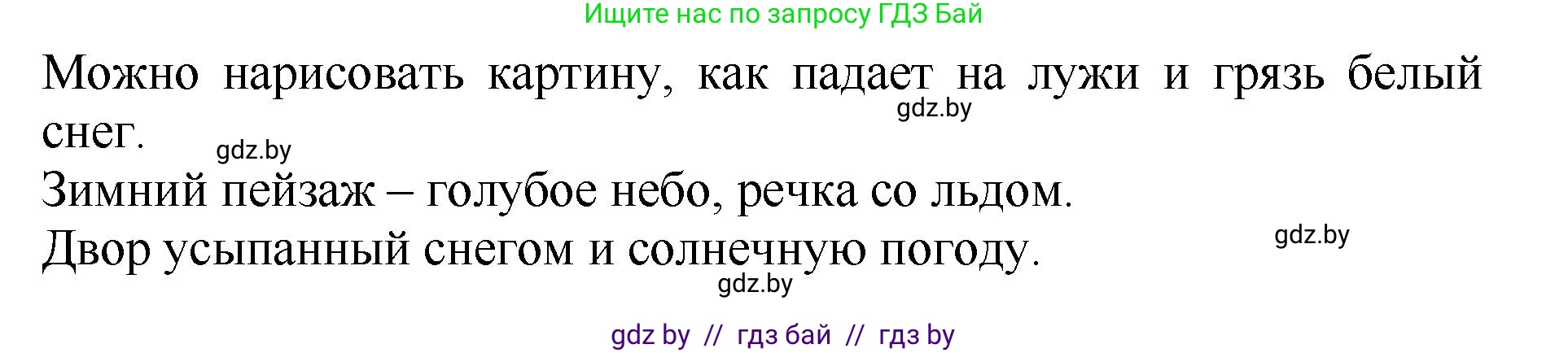 Ищите нас по запросу ГДЗ Бай

Можно нарисовать картину, как падает на лужи и грязь белый снег.

gdz.by

gdz.by

Зимний пейзаж – голубое небо, речка со льдом.

Двор усыпанный снегом и солнечную погоду.

gdz.by

gdz.by

gdz by // гдз бай // гдз by